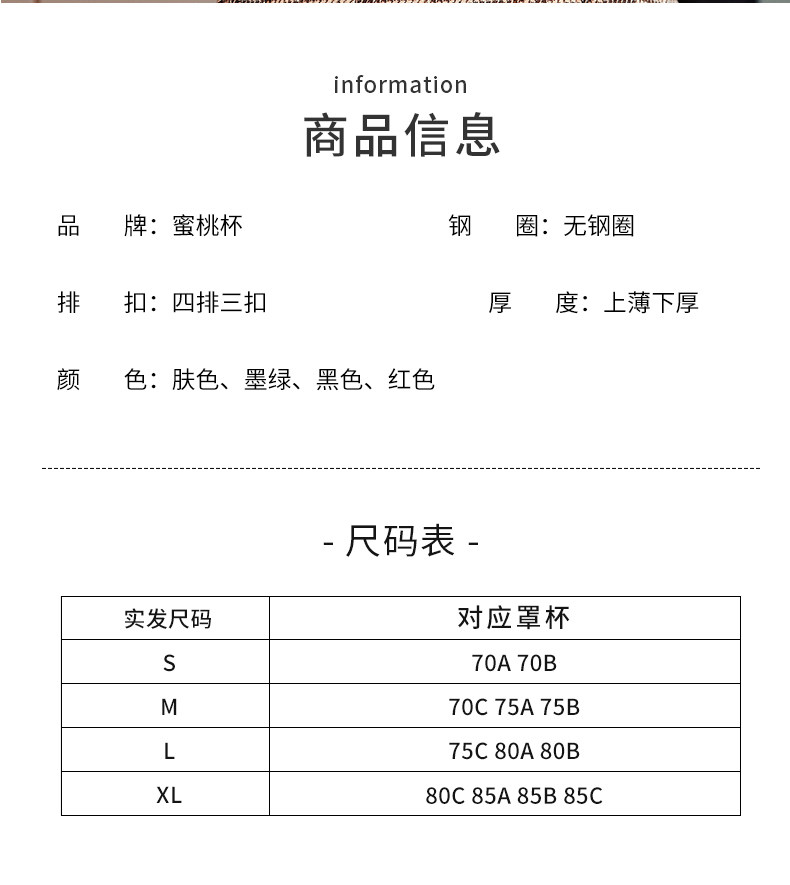 information

商品信息

品　牌：蜜桃杯

钢　圈：无钢圈

排　扣：四排三扣

厚　度：上薄下厚

颜　色：肤色、墨绿、黑色、红色

- 尺码表 -

| 实发尺码 | 对应罩杯 |
|---|---|
| S | 70A 70B |
| M | 70C 75A 75B |
| L | 75C 80A 80B |
| XL | 80C 85A 85B 85C |